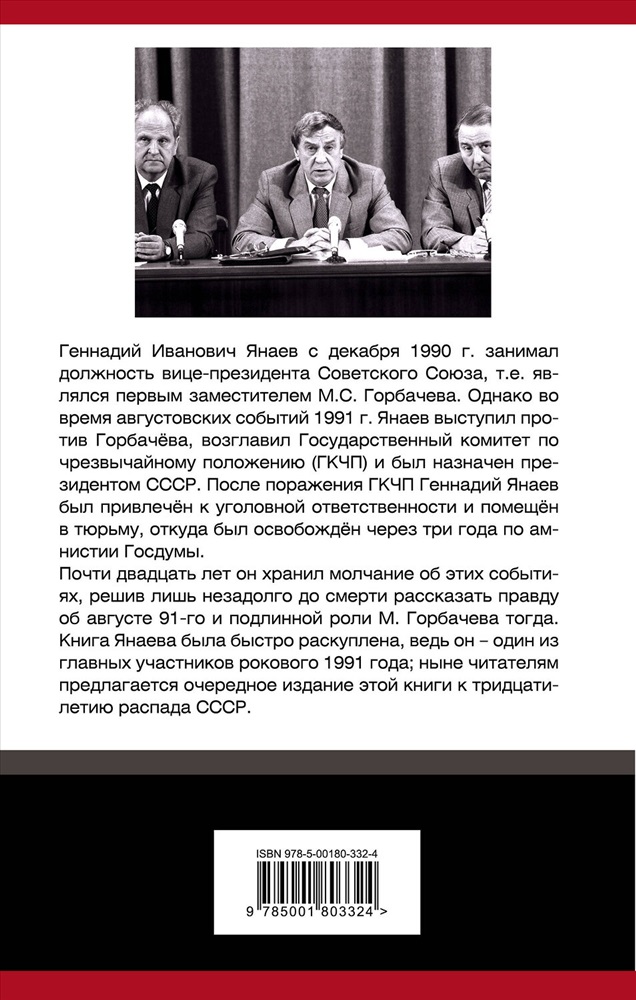 Геннадий Иванович Янаев с декабря 1990 г. занимал должность вице-президента Советского Союза, т.е. являлся первым заместителем М.С. Горбачева. Однако во время августовских событий 1991 г. Янаев выступил против Горбачёва, возглавил Государственный комитет по чрезвычайному положению (ГКЧП) и был назначен президентом СССР. После поражения ГКЧП Геннадий Янаев был привлечён к уголовной ответственности и помещён в тюрьму, откуда был освобождён через три года по амнистии Госдумы.

Почти двадцать лет он хранил молчание об этих событиях, решив лишь незадолго до смерти рассказать правду об августе 91-го и подлинной роли М. Горбачева тогда. Книга Янаева была быстро раскуплена, ведь он – один из главных участников рокового 1991 года; ныне читателям предлагается очередное издание этой книги к тридцатилетию распада СССР.

ISBN 978-5-00180-332-4

9 785001 803324 >